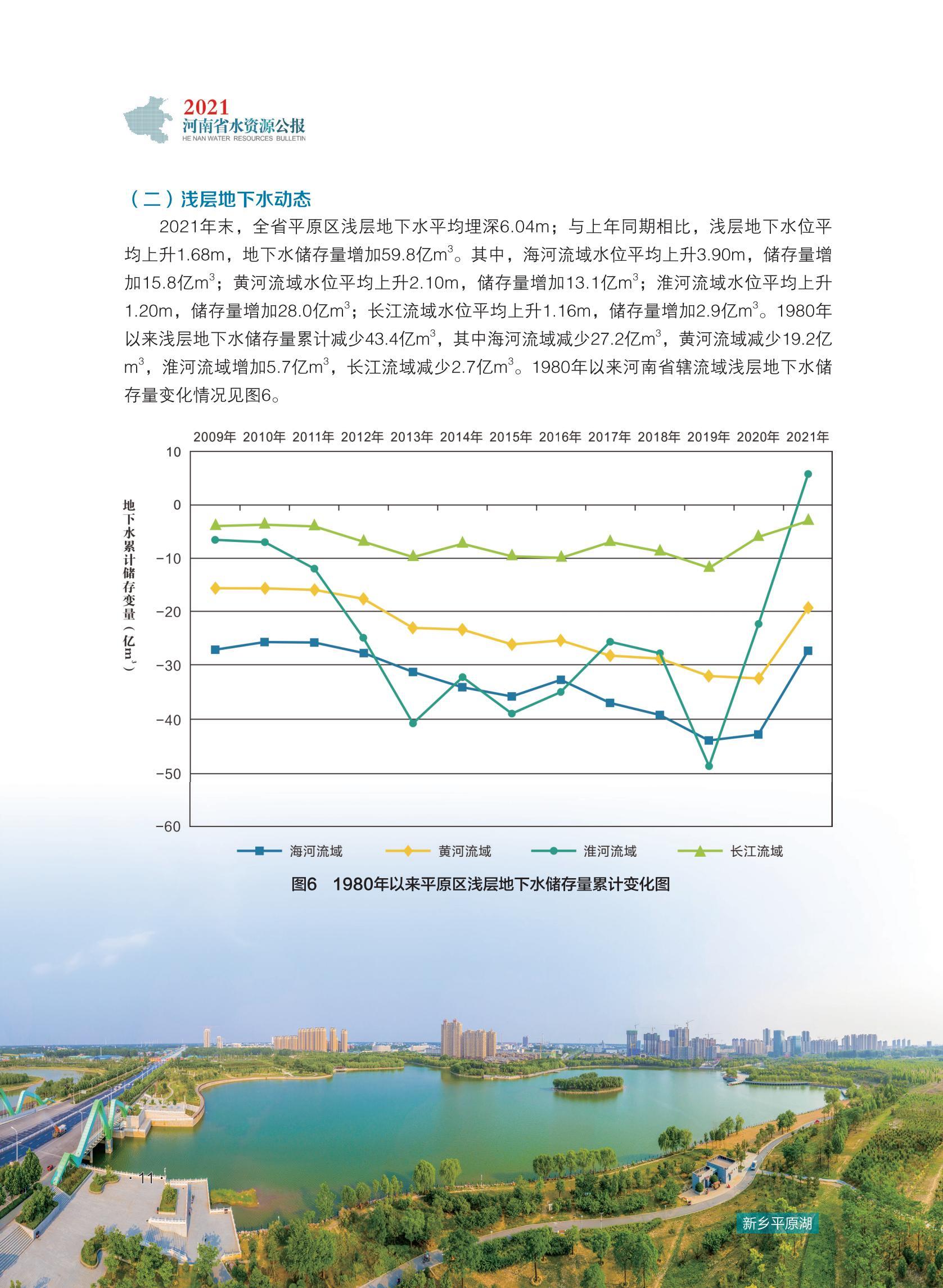 2021
河南省水资源公报
HE NAN WATER RESOURCES BULLETIN

（二）浅层地下水动态

2021年末，全省平原区浅层地下水平均埋深6.04m；与上年同期相比，浅层地下水位平均上升1.68m，地下水储存量增加59.8亿$m^3$。其中，海河流域水位平均上升3.90m，储存量增加15.8亿$m^3$；黄河流域水位平均上升2.10m，储存量增加13.1亿$m^3$；淮河流域水位平均上升1.20m，储存量增加28.0亿$m^3$；长江流域水位平均上升1.16m，储存量增加2.9亿$m^3$。1980年以来浅层地下水储存量累计减少43.4亿$m^3$，其中海河流域减少27.2亿$m^3$，黄河流域减少19.2亿$m^3$，淮河流域增加5.7亿$m^3$，长江流域减少2.7亿$m^3$。1980年以来河南省辖流域浅层地下水储存量变化情况见图6。

2009年 2010年 2011年 2012年 2013年 2014年 2015年 2016年 2017年 2018年 2019年 2020年 2021年

10
0
-10
-20
-30
-40
-50
-60

地下水累计储存变量（亿$m^3$）

海河流域 黄河流域 淮河流域 长江流域

图6 1980年以来平原区浅层地下水储存量累计变化图

· 11 ·

新乡平原湖